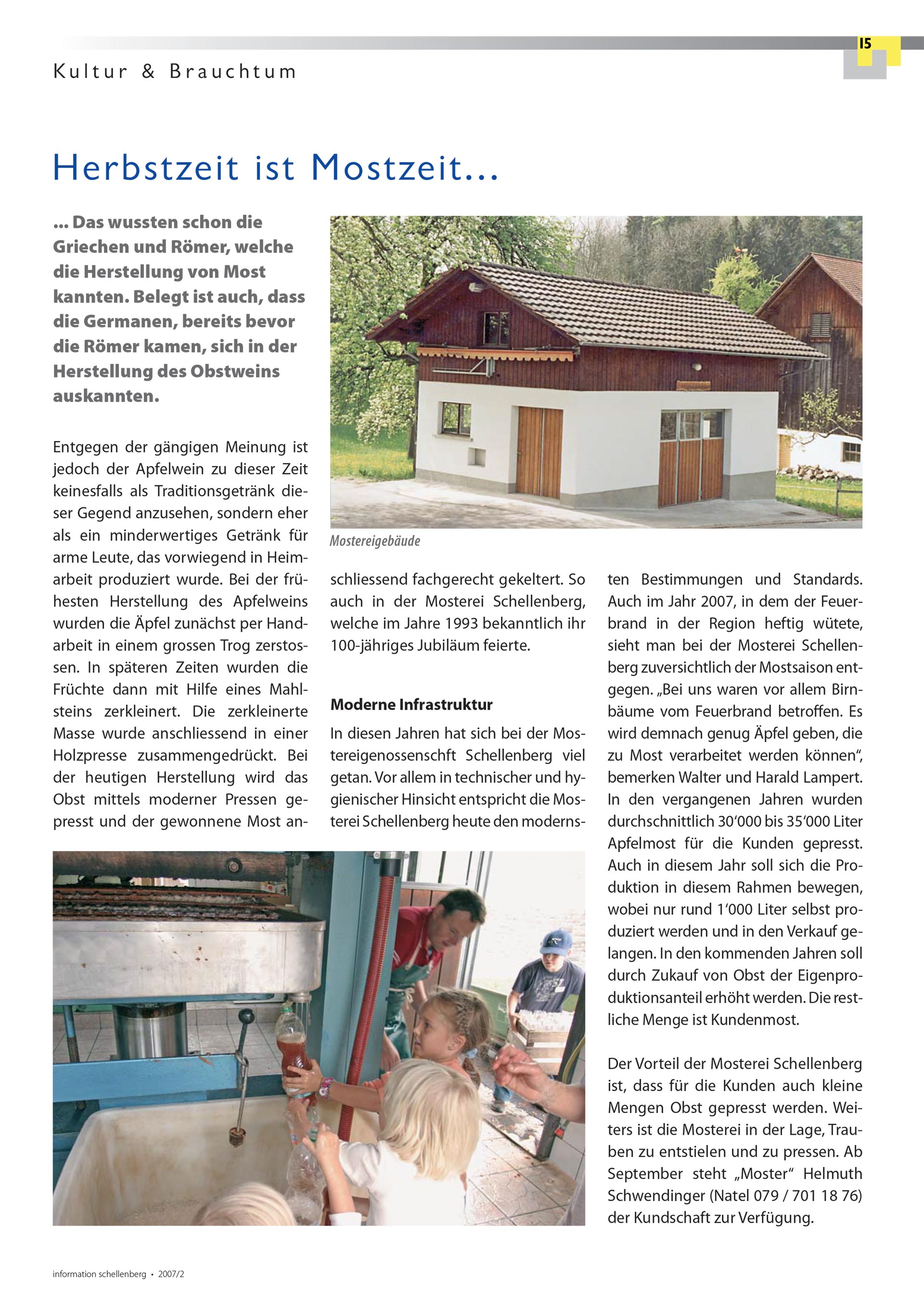 15

Kultur & Brauchtum

Herbstzeit ist Mostzeit...

... Das wussten schon die Griechen und Römer, welche die Herstellung von Most kannten. Belegt ist auch, dass die Germanen, bereits bevor die Römer kamen, sich in der Herstellung des Obstweins auskannten.

Entgegen der gängigen Meinung ist jedoch der Apfelwein zu dieser Zeit keinesfalls als Traditionsgetränk dieser Gegend anzusehen, sondern eher als ein minderwertiges Getränk für arme Leute, das vorwiegend in Heimarbeit produziert wurde. Bei der frühesten Herstellung des Apfelweins wurden die Äpfel zunächst per Handarbeit in einem grossen Trog zerstossen. In späteren Zeiten wurden die Früchte dann mit Hilfe eines Mahlsteins zerkleinert. Die zerkleinerte Masse wurde anschliessend in einer Holzpresse zusammengedrückt. Bei der heutigen Herstellung wird das Obst mittels moderner Pressen gepresst und der gewonnene Most anschliessend fachgerecht gekeltert. So auch in der Mosterei Schellenberg, welche im Jahre 1993 bekanntlich ihr 100-jähriges Jubiläum feierte.

Mostereigebäude

Moderne Infrastruktur

In diesen Jahren hat sich bei der Mostereigenossenschft Schellenberg viel getan. Vor allem in technischer und hygienischer Hinsicht entspricht die Mosterei Schellenberg heute den modernsten Bestimmungen und Standards. Auch im Jahr 2007, in dem der Feuerbrand in der Region heftig wütete, sieht man bei der Mosterei Schellenberg zuversichtlich der Mostsaison entgegen. „Bei uns waren vor allem Birnbäume vom Feuerbrand betroffen. Es wird demnach genug Äpfel geben, die zu Most verarbeitet werden können“, bemerken Walter und Harald Lampert. In den vergangenen Jahren wurden durchschnittlich 30‘000 bis 35‘000 Liter Apfelmost für die Kunden gepresst. Auch in diesem Jahr soll sich die Produktion in diesem Rahmen bewegen, wobei nur rund 1‘000 Liter selbst produziert werden und in den Verkauf gelangen. In den kommenden Jahren soll durch Zukauf von Obst der Eigenproduktionsanteil erhöht werden. Die restliche Menge ist Kundenmost.

Der Vorteil der Mosterei Schellenberg ist, dass für die Kunden auch kleine Mengen Obst gepresst werden. Weiters ist die Mosterei in der Lage, Trauben zu entstielen und zu pressen. Ab September steht „Moster“ Helmuth Schwendinger (Natel 079 / 701 18 76) der Kundschaft zur Verfügung.

information schellenberg • 2007/2